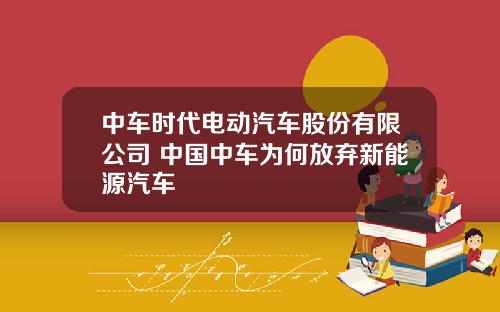 中车时代电动汽车股份有限公司 中国中车为何放弃新能源汽车